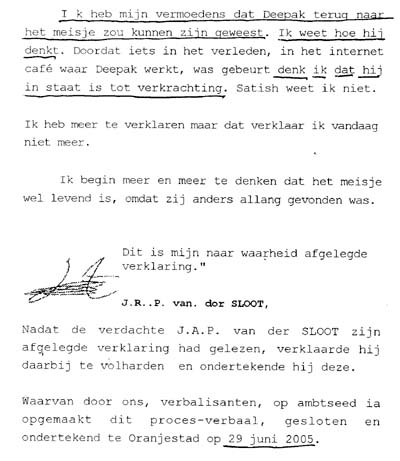 I k heb mijn vermoedens dat Deepak terug naar het meisje zou kunnen zijn geweest. Ik weet hoe hij denkt. Doordat iets in het verleden, in het internet café waar Deepak werkt, was gebeurt denk ik dat hij in staat is tot verkrachting. Satish weet ik niet.

Ik heb meer te verklaren maar dat verklaar ik vandaag niet meer.

Ik begin meer en meer te denken dat het meisje wel levend is, omdat zij anders allang gevonden was.

Dit is mijn naar waarheid afgelegde verklaring."

J.R..P. van. dor SLOOT,

Nadat de verdachte J.A.P. van der SLOOT zijn afgelegde verklaring had gelezen, verklaarde hij daarbij te volharden en ondertekende hij deze.

Waarvan door ons, verbalisanten, op ambtseed ia opgemaakt dit proces-verbaal, gesloten en ondertekend te Oranjestad op 29 juni 2005.